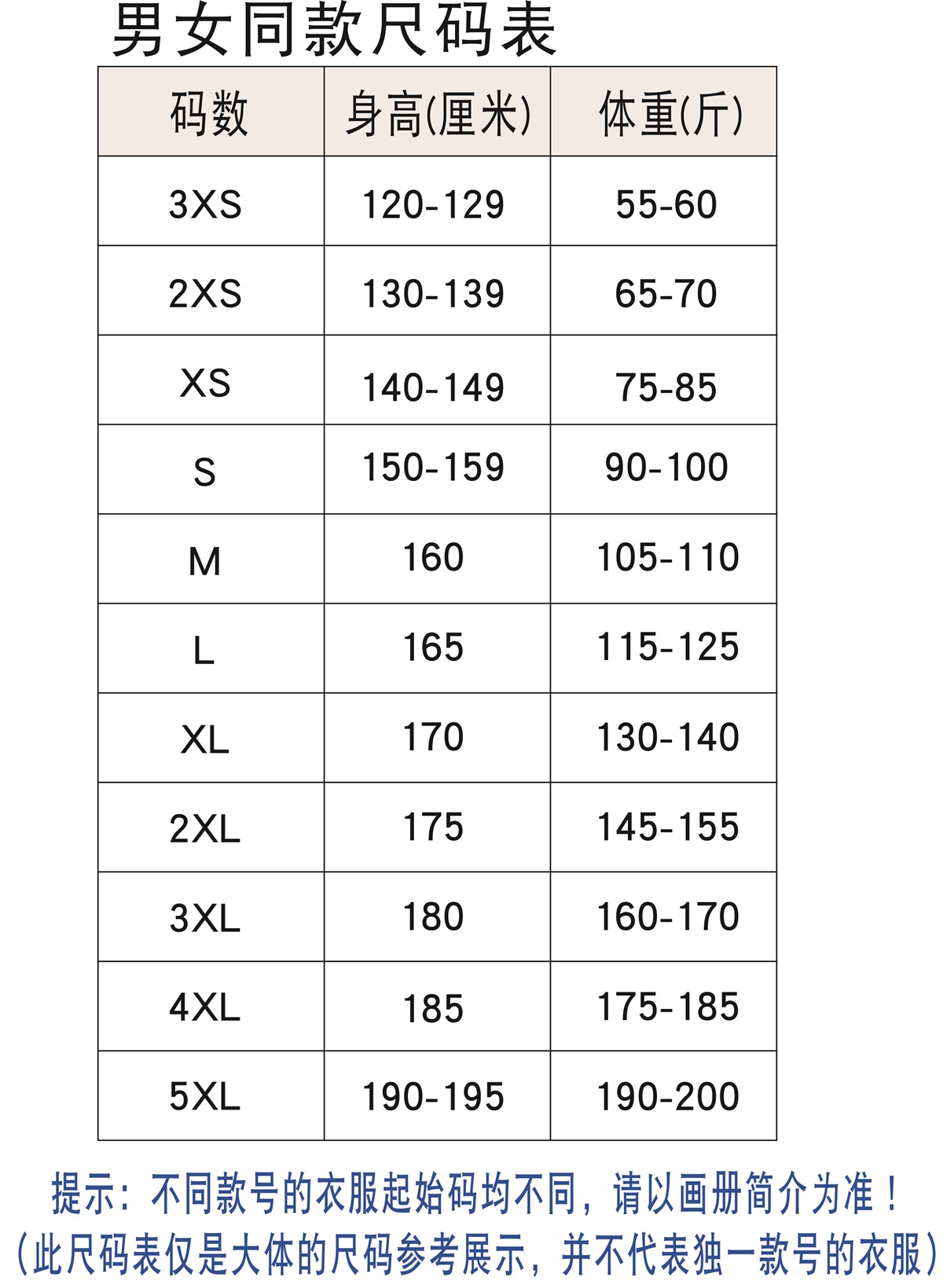 男女同款尺码表

| 码数 | 身高(厘米) | 体重(斤) |
|---|---|---|
| 3XS | 120-129 | 55-60 |
| 2XS | 130-139 | 65-70 |
| XS | 140-149 | 75-85 |
| S | 150-159 | 90-100 |
| M | 160 | 105-110 |
| L | 165 | 115-125 |
| XL | 170 | 130-140 |
| 2XL | 175 | 145-155 |
| 3XL | 180 | 160-170 |
| 4XL | 185 | 175-185 |
| 5XL | 190-195 | 190-200 |

提示：不同款号的衣服起始码均不同，请以画册简介为准！
（此尺码表仅是大体的尺码参考展示，并不代表独一款号的衣服）